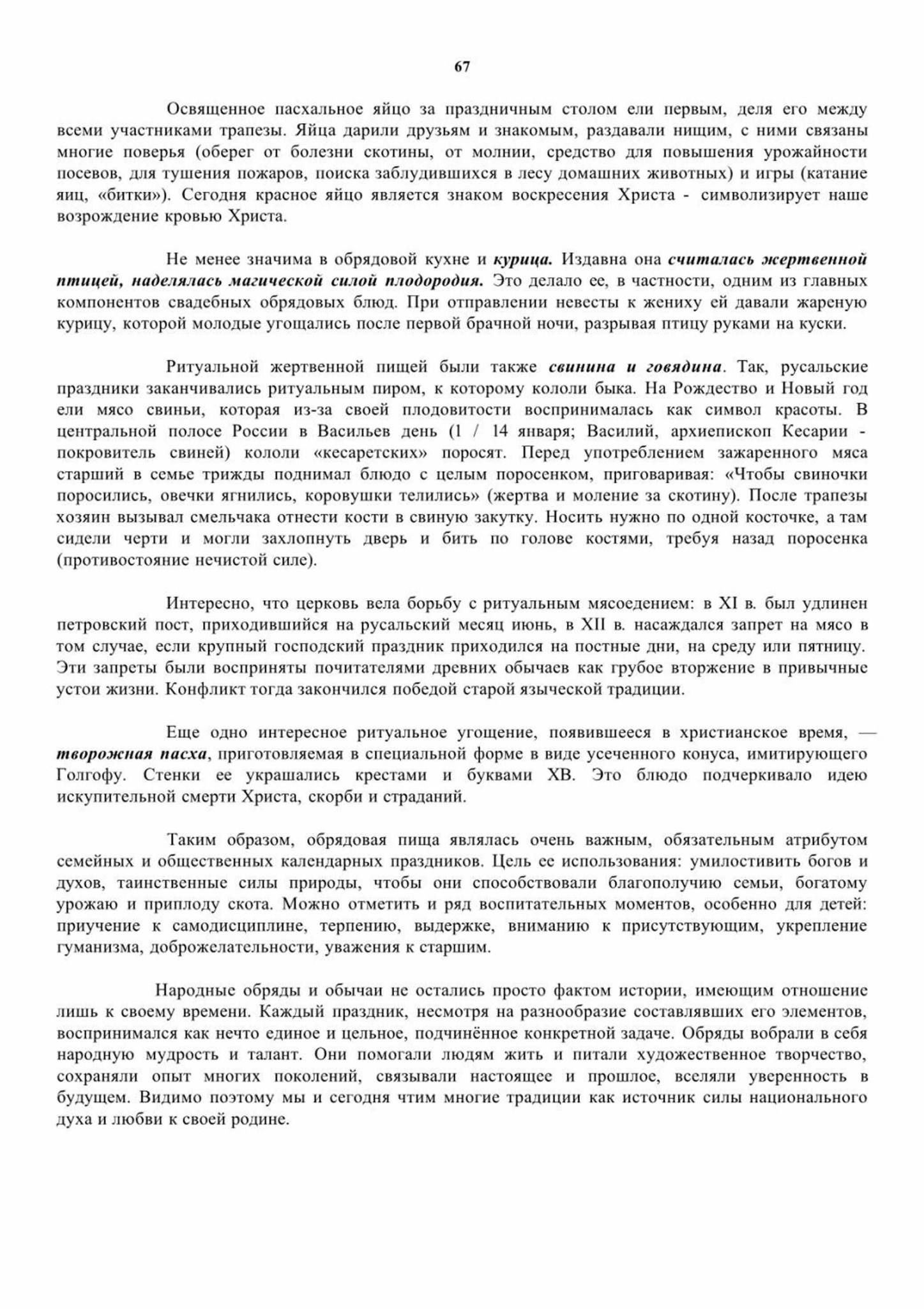 67

Освященное пасхальное яйцо за праздничным столом ели первым, деля его между всеми участниками трапезы. Яйца дарили друзьям и знакомым, раздавали нищим, с ними связаны многие поверья (оберег от болезни скотины, от молнии, средство для повышения урожайности посевов, для тушения пожаров, поиска заблудившихся в лесу домашних животных) и игры (катание яиц, «битки»). Сегодня красное яйцо является знаком воскресения Христа - символизирует наше возрождение кровью Христа.

Не менее значима в обрядовой кухне и курица. Издавна она считалась жертвенной птицей, наделялась магической силой плодородия. Это делало ее, в частности, одним из главных компонентов свадебных обрядовых блюд. При отправлении невесты к жениху ей давали жареную курицу, которой молодые угощались после первой брачной ночи, разрывая птицу руками на куски.

Ритуальной жертвенной пищей были также свинина и говядина. Так, русальские праздники заканчивались ритуальным пиром, к которому кололи быка. На Рождество и Новый год ели мясо свиньи, которая из-за своей плодовитости воспринималась как символ красоты. В центральной полосе России в Васильев день (1 / 14 января; Василий, архиепископ Кесарии - покровитель свиней) кололи «кесаретских» поросят. Перед употреблением зажаренного мяса старший в семье трижды поднимал блюдо с целым поросенком, приговаривая: «Чтобы свиночки поросились, овечки ягнились, коровушки телились» (жертва и моление за скотину). После трапезы хозяин вызывал смельчака отнести кости в свиную закутку. Носить нужно по одной косточке, а там сидели черти и могли захлопнуть дверь и бить по голове костями, требуя назад поросенка (противостояние нечистой силе).

Интересно, что церковь вела борьбу с ритуальным мясоедением: в XI в. был удлинен петровский пост, приходившийся на русальский месяц июнь, в XII в. насаждался запрет на мясо в том случае, если крупный господский праздник приходился на постные дни, на среду или пятницу. Эти запреты были восприняты почитателями древних обычаев как грубое вторжение в привычные устои жизни. Конфликт тогда закончился победой старой языческой традиции.

Еще одно интересное ритуальное угощение, появившееся в христианское время, — творожная пасха, приготовляемая в специальной форме в виде усеченного конуса, имитирующего Голгофу. Стенки ее украшались крестами и буквами ХВ. Это блюдо подчеркивало идею искупительной смерти Христа, скорби и страданий.

Таким образом, обрядовая пища являлась очень важным, обязательным атрибутом семейных и общественных календарных праздников. Цель ее использования: умилостивить богов и духов, таинственные силы природы, чтобы они способствовали благополучию семьи, богатому урожаю и приплоду скота. Можно отметить и ряд воспитательных моментов, особенно для детей: приучение к самодисциплине, терпению, выдержке, вниманию к присутствующим, укрепление гуманизма, доброжелательности, уважения к старшим.

Народные обряды и обычаи не остались просто фактом истории, имеющим отношение лишь к своему времени. Каждый праздник, несмотря на разнообразие составлявших его элементов, воспринимался как нечто единое и цельное, подчинённое конкретной задаче. Обряды вобрали в себя народную мудрость и талант. Они помогали людям жить и питали художественное творчество, сохраняли опыт многих поколений, связывали настоящее и прошлое, вселяли уверенность в будущем. Видимо поэтому мы и сегодня чтим многие традиции как источник силы национального духа и любви к своей родине.